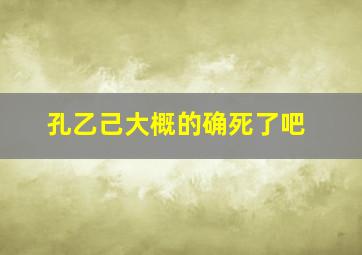 孔乙己大概的确死了吧